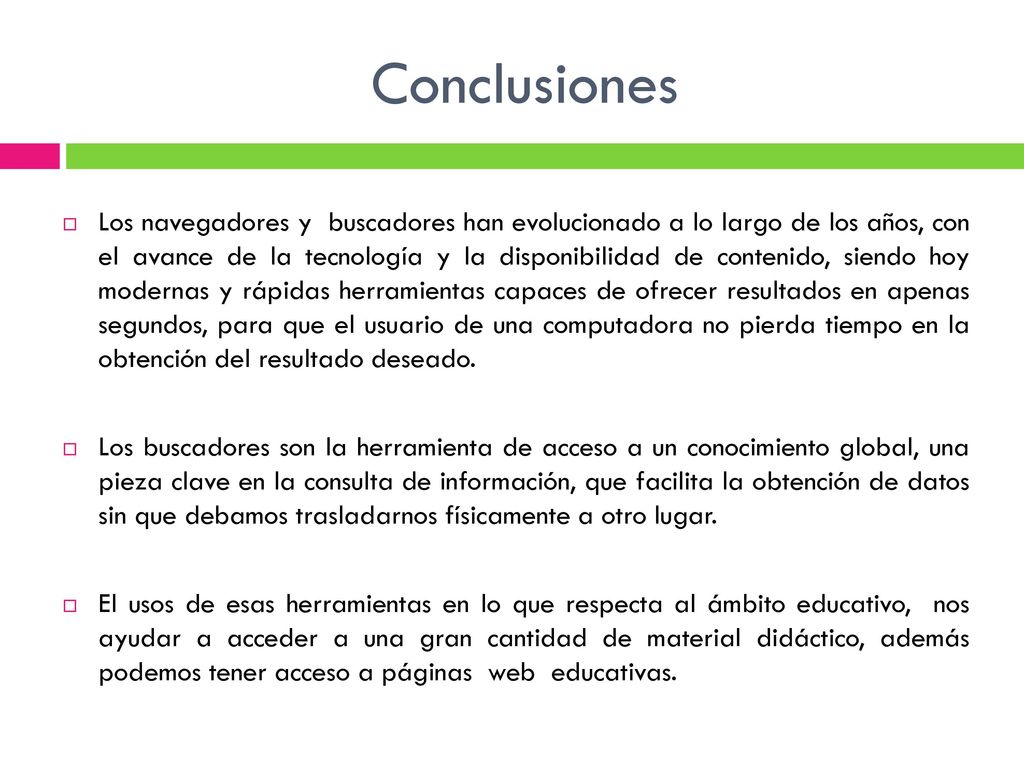 Conclusiones

Los navegadores y buscadores han evolucionado a lo largo de los años, con el avance de la tecnología y la disponibilidad de contenido, siendo hoy modernas y rápidas herramientas capaces de ofrecer resultados en apenas segundos, para que el usuario de una computadora no pierda tiempo en la obtención del resultado deseado.

Los buscadores son la herramienta de acceso a un conocimiento global, una pieza clave en la consulta de información, que facilita la obtención de datos sin que debamos trasladarnos físicamente a otro lugar.

El usos de esas herramientas en lo que respecta al ámbito educativo, nos ayudar a acceder a una gran cantidad de material didáctico, además podemos tener acceso a páginas web educativas.